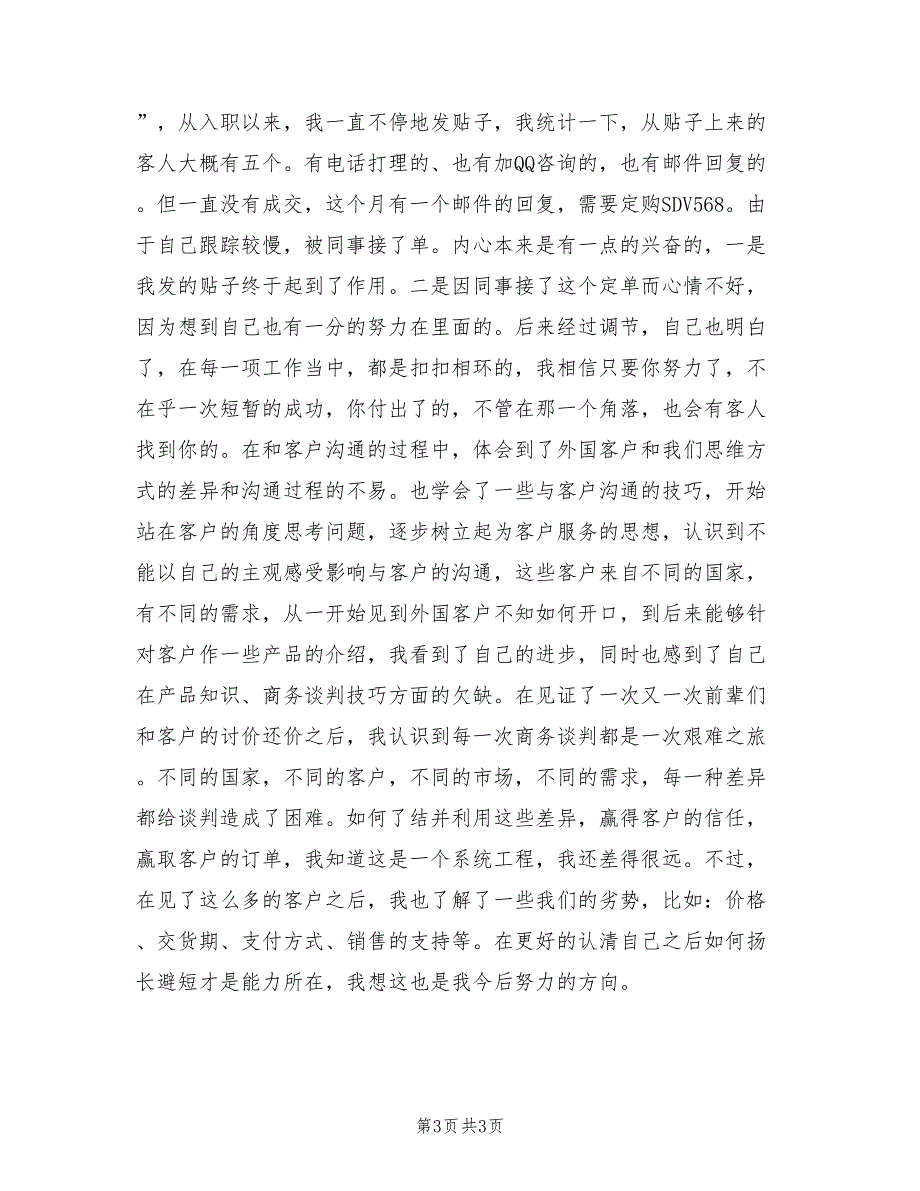 ”，从入职以来，我一直不停地发贴子，我统计一下，从贴子上来的客人大概有五个。有电话打理的、也有加QQ咨询的，也有邮件回复的。但一直没有成交，这个月有一个邮件的回复，需要定购SDV568。由于自己跟踪较慢，被同事接了单。内心本来是有一点的兴奋的，一是我发的贴子终于起到了作用。二是因同事接了这个定单而心情不好，因为想到自己也有一分的努力在里面的。后来经过调节，自己也明白了，在每一项工作当中，都是扣扣相环的，我相信只要你努力了，不在乎一次短暂的成功，你付出了的，不管在那一个角落，也会有客人找到你的。在和客户沟通的过程中，体会到了外国客户和我们思维方式的差异和沟通过程的不易。也学会了一些与客户沟通的技巧，开始站在客户的角度思考问题，逐步树立起为客户服务的思想，认识到不能以自己的主观感受影响与客户的沟通，这些客户来自不同的国家，有不同的需求，从一开始见到外国客户不知如何开口，到后来能够针对客户作一些产品的介绍，我看到了自己的进步，同时也感到了自己在产品知识、商务谈判技巧方面的欠缺。在见证了一次又一次前辈们和客户的讨价还价之后，我认识到每一次商务谈判都是一次艰难之旅。不同的国家，不同的客户，不同的市场，不同的需求，每一种差异都给谈判造成了困难。如何了结并利用这些差异，赢得客户的信任，赢取客户的订单，我知道这是一个系统工程，我还差得很远。不过，在见了这么多的客户之后，我也了解了一些我们的劣势，比如：价格、交货期、支付方式、销售的支持等。在更好的认清自己之后如何扬长避短才是能力所在，我想这也是我今后努力的方向。

第3页 共3页